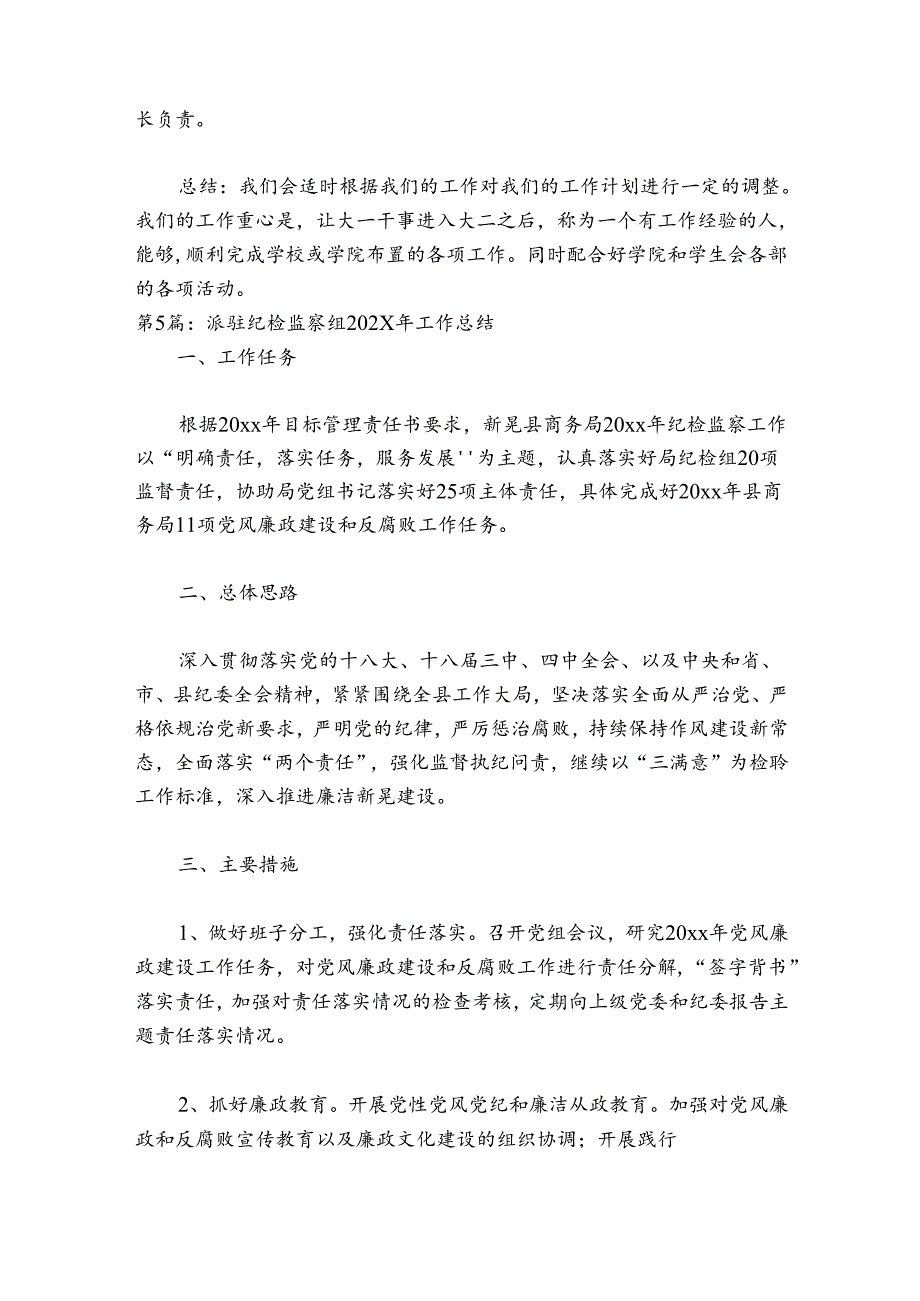 长负责。

总结：我们会适时根据我们的工作对我们的工作计划进行一定的调整。我们的工作重心是，让大一干事进入大二之后，称为一个有工作经验的人，能够，顺利完成学校或学院布置的各项工作。同时配合好学院和学生会各部的各项活动。

第5篇：派驻纪检监察组202X年工作总结

一、工作任务

根据20xx年目标管理责任书要求，新晃县商务局20xx年纪检监察工作以“明确责任，落实任务，服务发展''为主题，认真落实好局纪检组20项监督责任，协助局党组书记落实好25项主体责任，具体完成好20xx年县商务局11项党风廉政建设和反腐败工作任务。

二、总体思路

深入贯彻落实党的十八大、十八届三中、四中全会、以及中央和省、市、县纪委全会精神，紧紧围绕全县工作大局，坚决落实全面从严治党、严格依规治党新要求，严明党的纪律，严厉惩治腐败，持续保持作风建设新常态，全面落实“两个责任”，强化监督执纪问责，继续以“三满意”为检聆工作标准，深入推进廉洁新晃建设。

三、主要措施

1、做好班子分工，强化责任落实。召开党组会议，研究20xx年党风廉政建设工作任务，对党风廉政建设和反腐败工作进行责任分解，“签字背书”落实责任，加强对责任落实情况的检查考核，定期向上级党委和纪委报告主题责任落实情况。

2、抓好廉政教育。开展党性党风党纪和廉洁从政教育。加强对党风廉政和反腐败宣传教育以及廉政文化建设的组织协调；开展践行